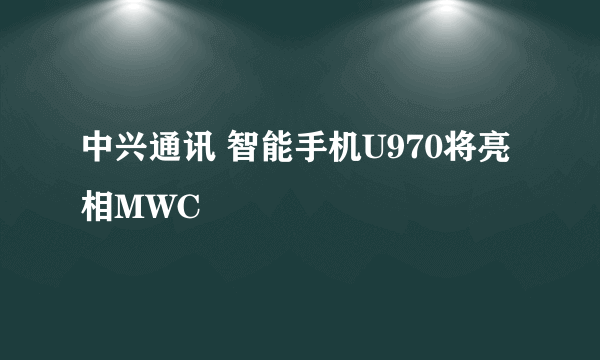 中兴通讯 智能手机U970将亮相MWC